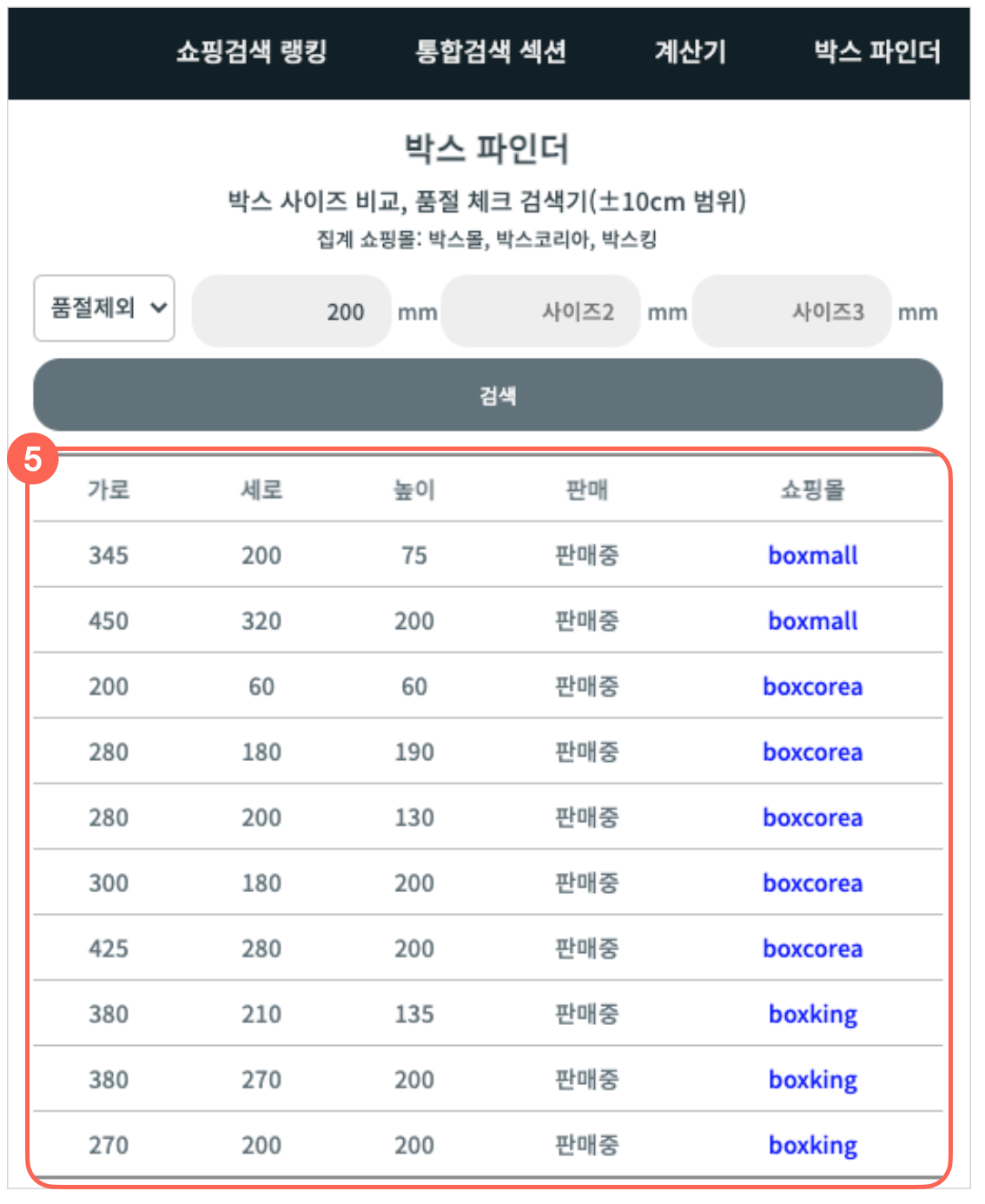 쇼핑검색 랭킹 통합검색 섹션 계산기 박스 파인더

박스 파인더

박스 사이즈 비교, 품절 체크 검색기(±10cm 범위)

집계 쇼핑몰: 박스몰, 박스코리아, 박스킹

품절제외

200 mm 사이즈2 mm 사이즈3 mm

검색

5

| 가로 | 세로 | 높이 | 판매 | 쇼핑몰 |
|---|---|---|---|---|
| 345 | 200 | 75 | 판매중 | boxmall |
| 450 | 320 | 200 | 판매중 | boxmall |
| 200 | 60 | 60 | 판매중 | boxcorea |
| 280 | 180 | 190 | 판매중 | boxcorea |
| 280 | 200 | 130 | 판매중 | boxcorea |
| 300 | 180 | 200 | 판매중 | boxcorea |
| 425 | 280 | 200 | 판매중 | boxcorea |
| 380 | 210 | 135 | 판매중 | boxking |
| 380 | 270 | 200 | 판매중 | boxking |
| 270 | 200 | 200 | 판매중 | boxking |